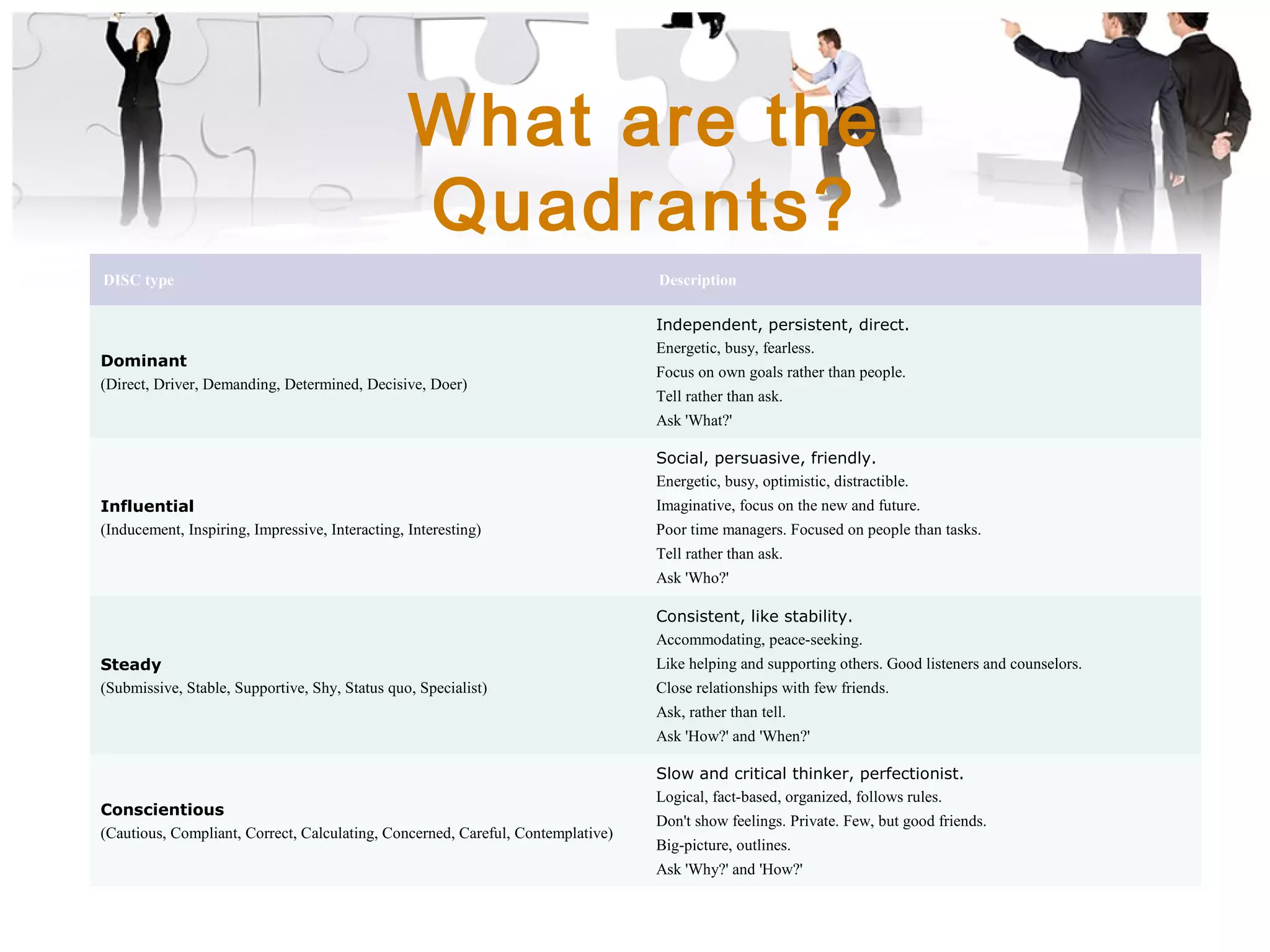 What are the Quadrants?

| DISC type | Description |
|---|---|
| **Dominant** (Direct, Driver, Demanding, Determined, Decisive, Doer) | Independent, persistent, direct. Energetic, busy, fearless. Focus on own goals rather than people. Tell rather than ask. Ask 'What?' |
| **Influential** (Inducement, Inspiring, Impressive, Interacting, Interesting) | Social, persuasive, friendly. Energetic, busy, optimistic, distractible. Imaginative, focus on the new and future. Poor time managers. Focused on people than tasks. Tell rather than ask. Ask 'Who?' |
| **Steady** (Submissive, Stable, Supportive, Shy, Status quo, Specialist) | Consistent, like stability. Accommodating, peace-seeking. Like helping and supporting others. Good listeners and counselors. Close relationships with few friends. Ask, rather than tell. Ask 'How?' and 'When?' |
| **Conscientious** (Cautious, Compliant, Correct, Calculating, Concerned, Careful, Contemplative) | Slow and critical thinker, perfectionist. Logical, fact-based, organized, follows rules. Don't show feelings. Private. Few, but good friends. Big-picture, outlines. Ask 'Why?' and 'How?' |